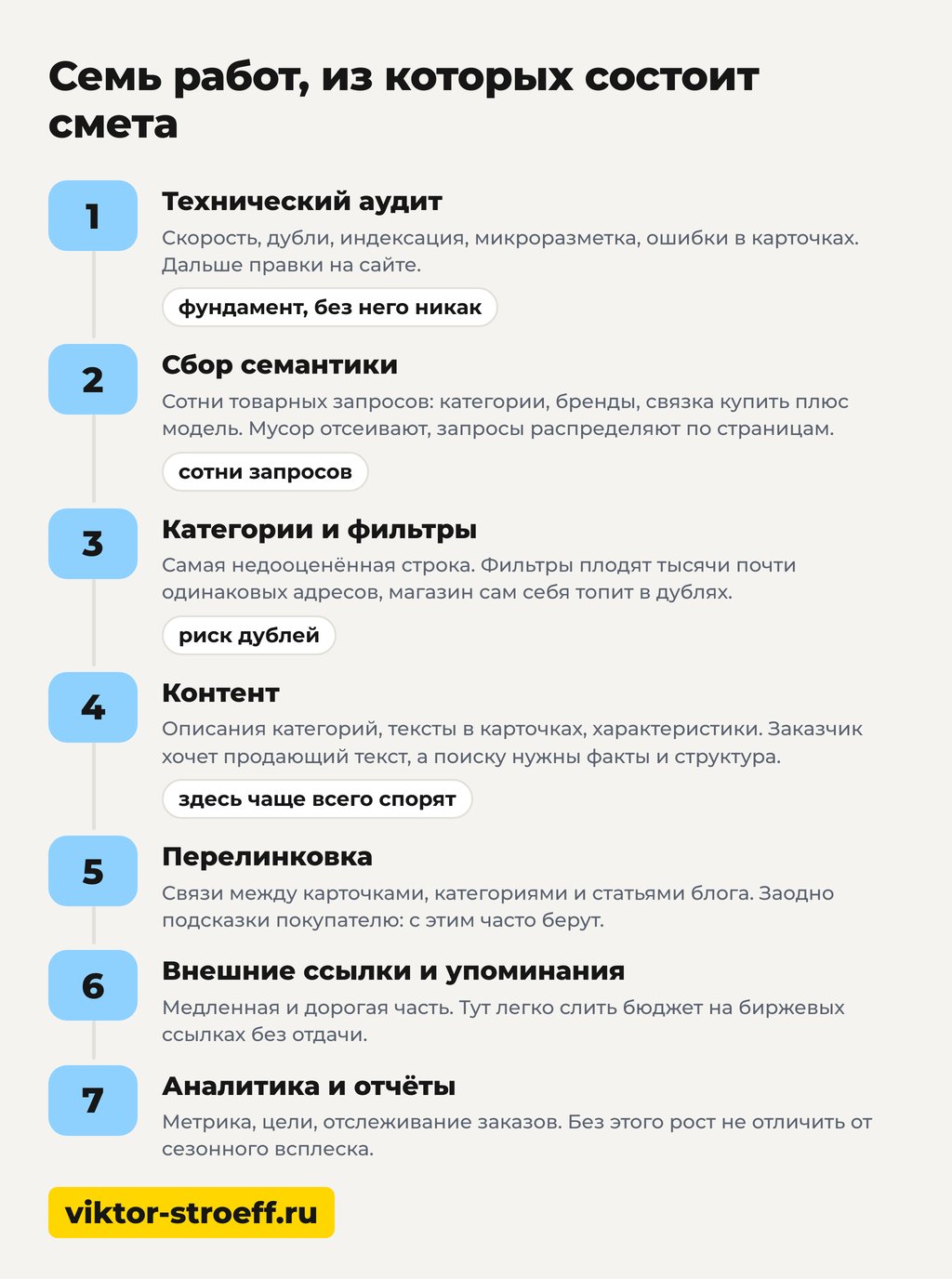 Семь работ, из которых состоит смета

1
Технический аудит
Скорость, дубли, индексация, микроразметка, ошибки в карточках. Дальше правки на сайте.
фундамент, без него никак

2
Сбор семантики
Сотни товарных запросов: категории, бренды, связка купить плюс модель. Мусор отсеивают, запросы распределяют по страницам.
сотни запросов

3
Категории и фильтры
Самая недооценённая строка. Фильтры плодят тысячи почти одинаковых адресов, магазин сам себя топит в дублях.
риск дублей

4
Контент
Описания категорий, тексты в карточках, характеристики. Заказчик хочет продающий текст, а поиску нужны факты и структура.
здесь чаще всего спорят

5
Перелинковка
Связи между карточками, категориями и статьями блога. Заодно подсказки покупателю: с этим часто берут.

6
Внешние ссылки и упоминания
Медленная и дорогая часть. Тут легко слить бюджет на биржевых ссылках без отдачи.

7
Аналитика и отчёты
Метрика, цели, отслеживание заказов. Без этого рост не отличить от сезонного всплеска.

viktor-stroeff.ru